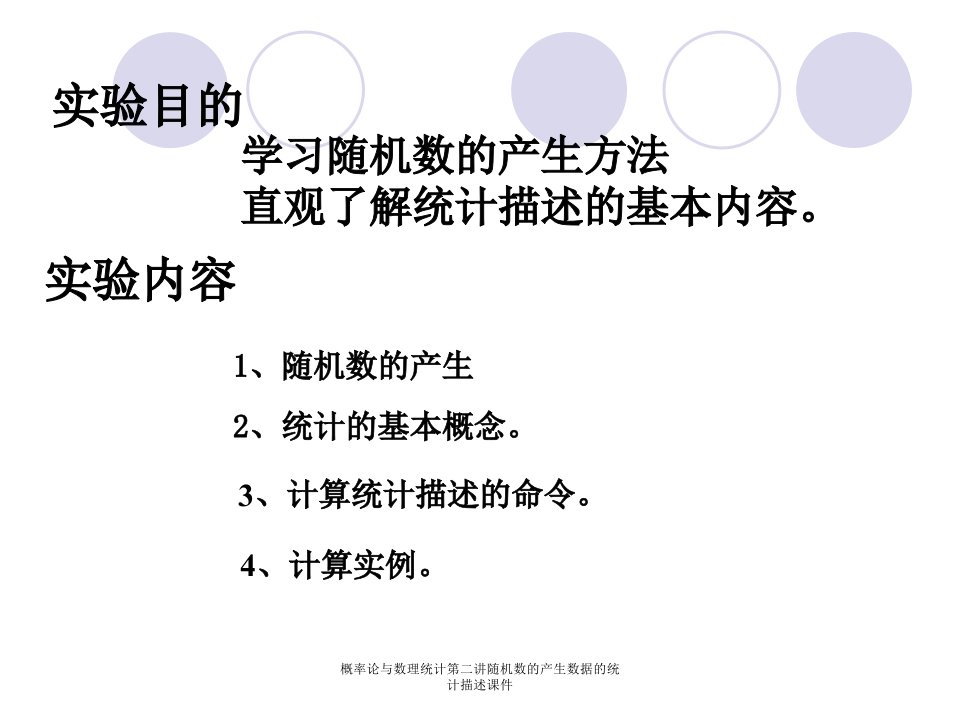 实验目的

学习随机数的产生方法
直观了解统计描述的基本内容。

实验内容

1、随机数的产生

2、统计的基本概念。

3、计算统计描述的命令。

4、计算实例。

概率论与数理统计第二讲随机数的产生数据的统计描述课件